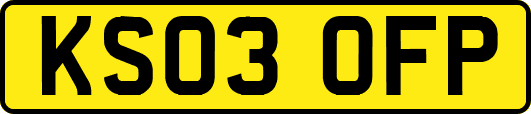 KS03 OFP